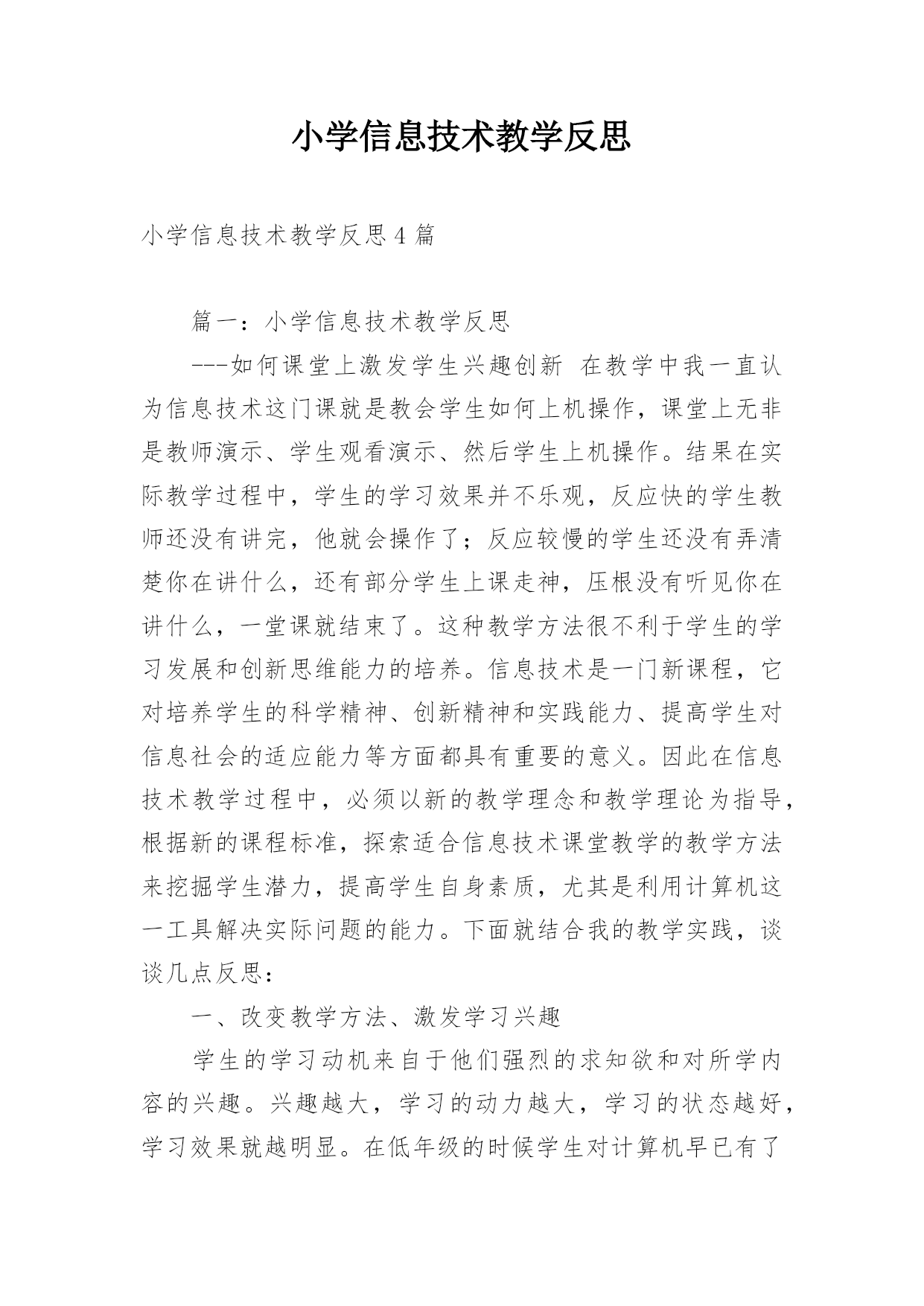 小学信息技术教学反思

小学信息技术教学反思4篇

篇一：小学信息技术教学反思

---如何课堂上激发学生兴趣创新 在教学中我一直认为信息技术这门课就是教会学生如何上机操作，课堂上无非是教师演示、学生观看演示、然后学生上机操作。结果在实际教学过程中，学生的学习效果并不乐观，反应快的学生教师还没有讲完，他就会操作了；反应较慢的学生还没有弄清楚你在讲什么，还有部分学生上课走神，压根没有听见你在讲什么，一堂课就结束了。这种教学方法很不利于学生的学习发展和创新思维能力的培养。信息技术是一门新课程，它对培养学生的科学精神、创新精神和实践能力、提高学生对信息社会的适应能力等方面都具有重要的意义。因此在信息技术教学过程中，必须以新的教学理念和教学理论为指导，根据新的课程标准，探索适合信息技术课堂教学的教学方法来挖掘学生潜力，提高学生自身素质，尤其是利用计算机这一工具解决实际问题的能力。下面就结合我的教学实践，谈谈几点反思：

一、改变教学方法、激发学习兴趣

学生的学习动机来自于他们强烈的求知欲和对所学内容的兴趣。兴趣越大，学习的动力越大，学习的状态越好，学习效果就越明显。在低年级的时候学生对计算机早已有了